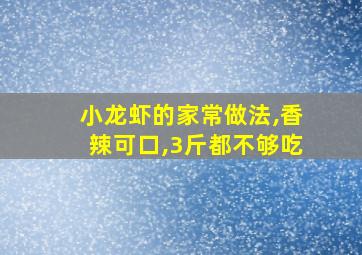 小龙虾的家常做法,香辣可口,3斤都不够吃